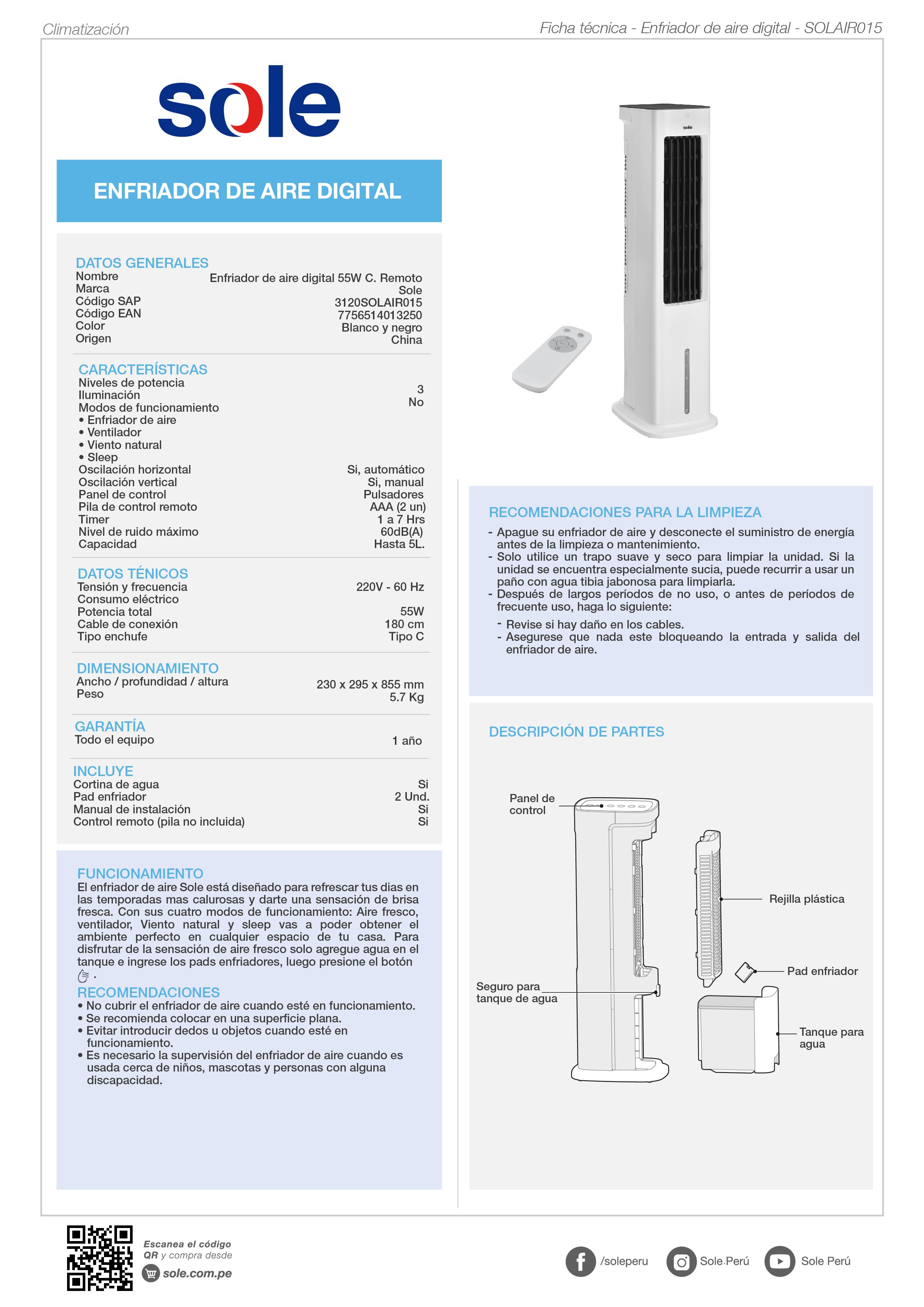 Climatización

Ficha técnica - Enfriador de aire digital - SOLAIR015

sole

ENFRIADOR DE AIRE DIGITAL

DATOS GENERALES

| | |
|---|---|
| Nombre | Enfriador de aire digital 55W C. Remoto |
| Marca | Sole |
| Código SAP | 3120SOLAIR015 |
| Código EAN | 7756514013250 |
| Color | Blanco y negro |
| Origen | China |

CARACTERÍSTICAS

| | |
|---|---|
| Niveles de potencia | 3 |
| Iluminación | No |
| Modos de funcionamiento | |
| • Enfriador de aire | |
| • Ventilador | |
| • Viento natural | |
| • Sleep | |
| Oscilación horizontal | Si, automático |
| Oscilación vertical | Si, manual |
| Panel de control | Pulsadores |
| Pila de control remoto | AAA (2 un) |
| Timer | 1 a 7 Hrs |
| Nivel de ruido máximo | 60dB(A) |
| Capacidad | Hasta 5L. |

DATOS TÉNICOS

| | |
|---|---|
| Tensión y frecuencia | 220V - 60 Hz |
| Consumo eléctrico | |
| Potencia total | 55W |
| Cable de conexión | 180 cm |
| Tipo enchufe | Tipo C |

DIMENSIONAMIENTO

| | |
|---|---|
| Ancho / profundidad / altura | 230 x 295 x 855 mm |
| Peso | 5.7 Kg |

GARANTÍA

| | |
|---|---|
| Todo el equipo | 1 año |

INCLUYE

| | |
|---|---|
| Cortina de agua | Si |
| Pad enfriador | 2 Und. |
| Manual de instalación | Si |
| Control remoto (pila no incluida) | Si |

FUNCIONAMIENTO
El enfriador de aire Sole está diseñado para refrescar tus dias en las temporadas mas calurosas y darte una sensación de brisa fresca. Con sus cuatro modos de funcionamiento: Aire fresco, ventilador, Viento natural y sleep vas a poder obtener el ambiente perfecto en cualquier espacio de tu casa. Para disfrutar de la sensación de aire fresco solo agregue agua en el tanque e ingrese los pads enfriadores, luego presione el botón .

RECOMENDACIONES
• No cubrir el enfriador de aire cuando esté en funcionamiento.
• Se recomienda colocar en una superficie plana.
• Evitar introducir dedos u objetos cuando esté en funcionamiento.
• Es necesario la supervisión del enfriador de aire cuando es usada cerca de niños, mascotas y personas con alguna discapacidad.

sole

RECOMENDACIONES PARA LA LIMPIEZA
- Apague su enfriador de aire y desconecte el suministro de energía antes de la limpieza o mantenimiento.
- Solo utilice un trapo suave y seco para limpiar la unidad. Si la unidad se encuentra especialmente sucia, puede recurrir a usar un paño con agua tibia jabonosa para limpiarla.
- Después de largos períodos de no uso, o antes de períodos de frecuente uso, haga lo siguiente:
- Revise si hay daño en los cables.
- Asegurese que nada este bloqueando la entrada y salida del enfriador de aire.

DESCRIPCIÓN DE PARTES

Panel de control
Rejilla plástica
Pad enfriador
Seguro para tanque de agua
Tanque para agua

Escanea el código QR y compra desde
sole.com.pe

/soleperu
Sole.Perú
Sole Perú